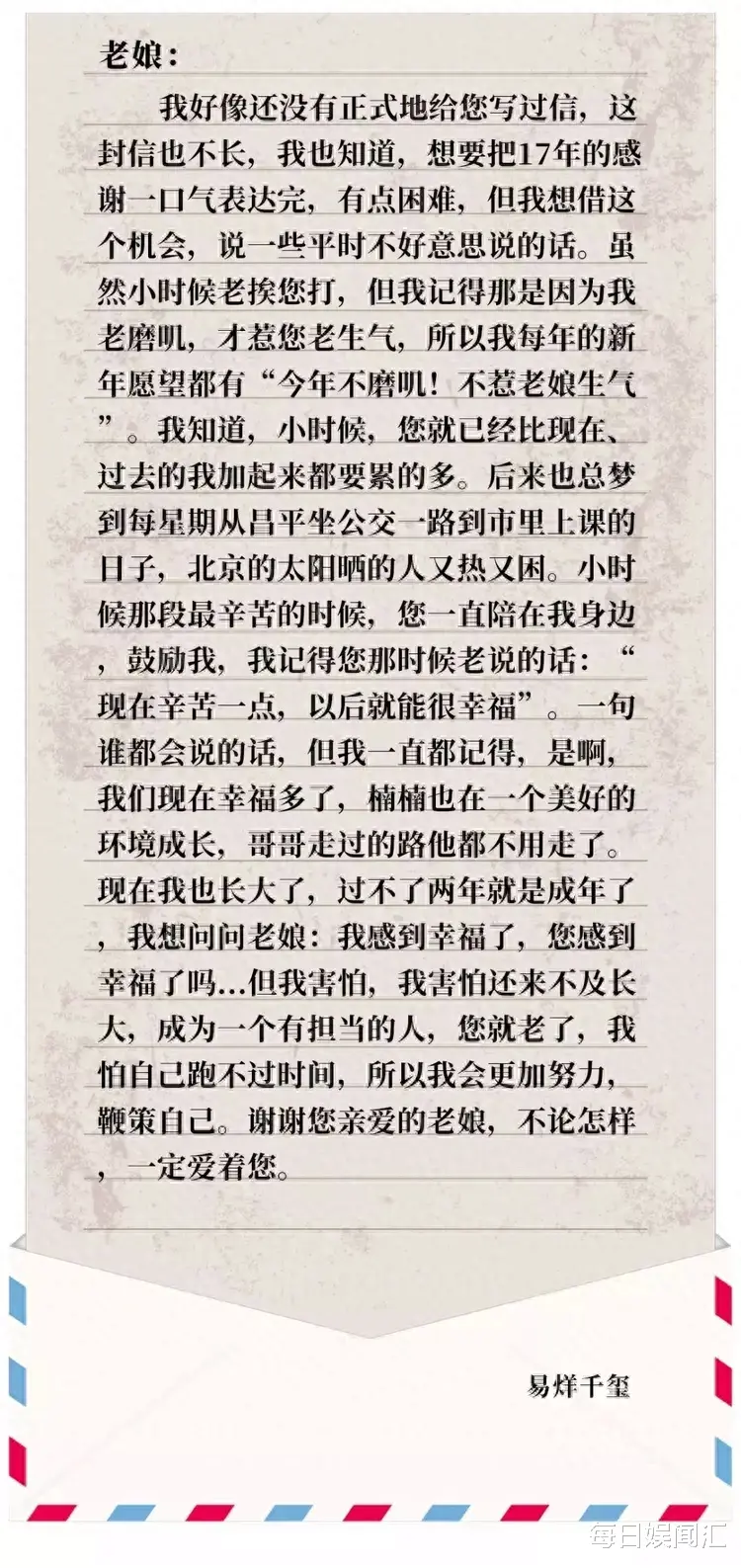 老娘：

我好像还没有正式地给您写过信，这封信也不长，我也知道，想要把17年的感谢一口气表达完，有点困难，但我想借这个机会，说一些平时不好意思说的话。虽然小时候老挨您打，但我记得那是因为我老磨叽，才惹您老生气，所以我每年的新年愿望都有“今年不磨叽！不惹老娘生气”。我知道，小时候，您就已经比现在、过去的我加起来都要累的多。后来也总梦到每星期从昌平坐公交一路到市里上课的日子，北京的太阳晒的人又热又困。小时候那段最辛苦的时候，您一直陪在我身边，鼓励我，我记得您那时候老说的话：“现在辛苦一点，以后就能很幸福”。一句谁都会说的话，但我一直都记得，是啊，我们现在幸福多了，楠楠也在一个美好的环境成长，哥哥走过的路他都不用走了。现在我也长大了，过不了两年就是成年了，我想问问老娘：我感到幸福了，您感到幸福了吗...但我害怕，我害怕还来不及长大，成为一个有担当的人，您就老了，我怕自己跑不过时间，所以我会更加努力，鞭策自己。谢谢您亲爱的老娘，不论怎样，一定爱着您。

易烊千玺

每日娱闻汇